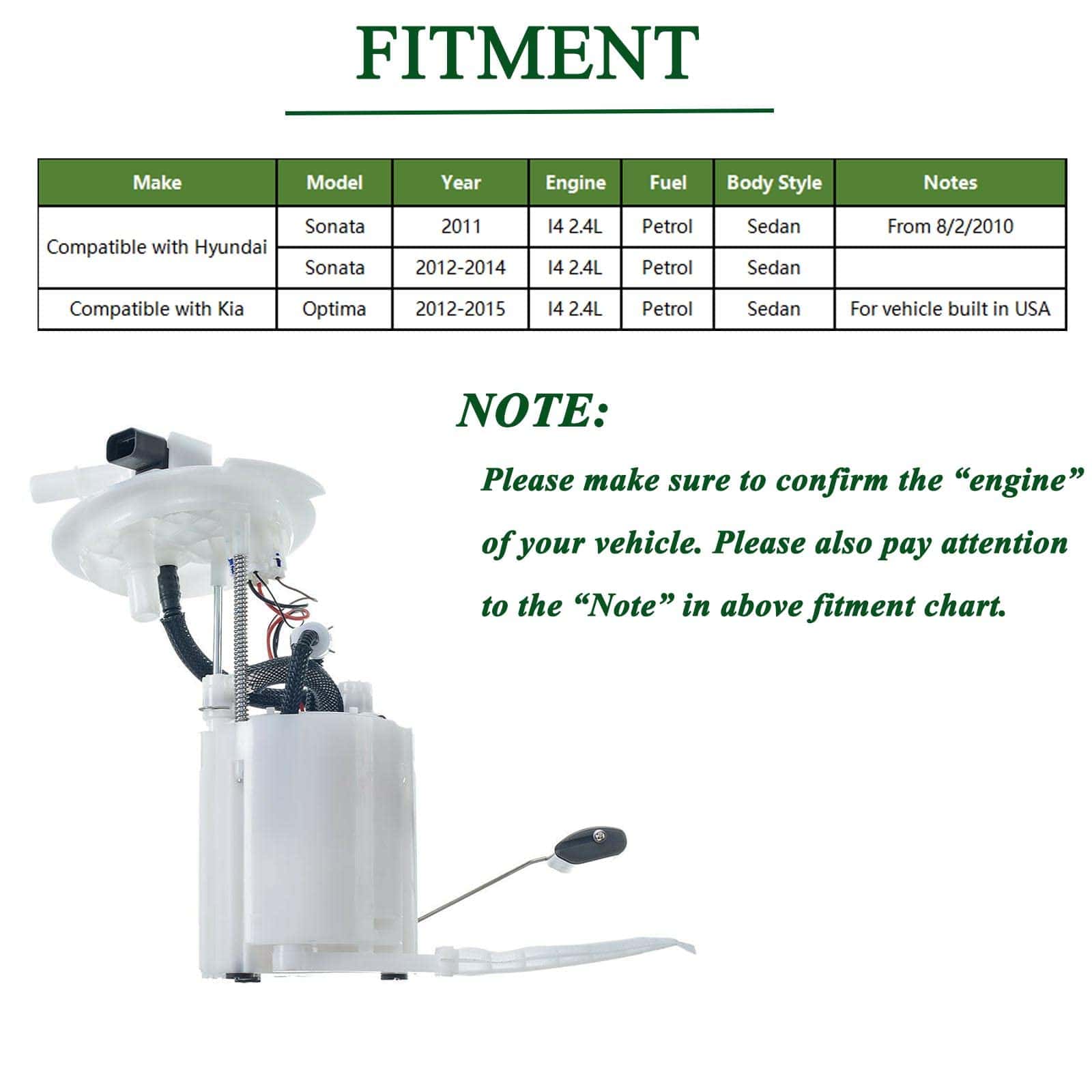 FITMENT

| Make | Model | Year | Engine | Fuel | Body Style | Notes |
|---|---|---|---|---|---|---|
| Compatible with Hyundai | Sonata | 2011 | I4 2.4L | Petrol | Sedan | From 8/2/2010 |
|  | Sonata | 2012-2014 | I4 2.4L | Petrol | Sedan |  |
| Compatible with Kia | Optima | 2012-2015 | I4 2.4L | Petrol | Sedan | For vehicle built in USA |

NOTE:

Please make sure to confirm the "engine" of your vehicle. Please also pay attention to the "Note" in above fitment chart.